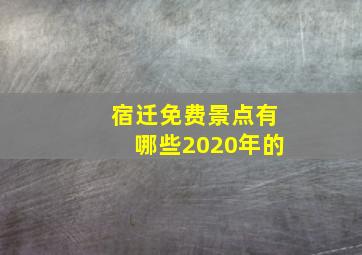 宿迁免费景点有哪些2020年的